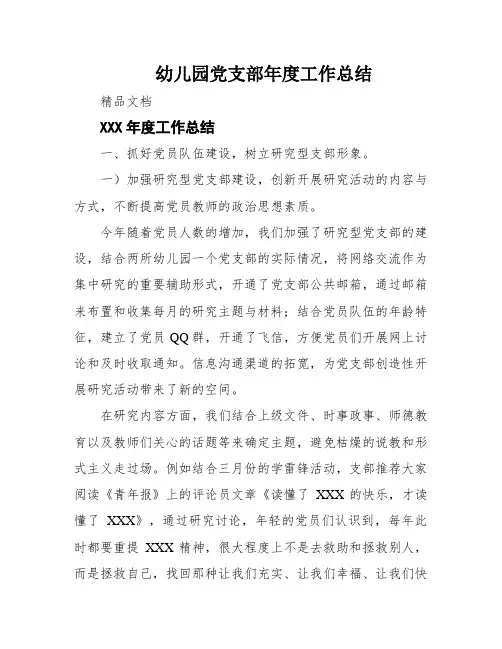 幼儿园党支部年度工作总结

精品文档

XXX 年度工作总结

一、抓好党员队伍建设，树立研究型支部形象。

一）加强研究型党支部建设，创新开展研究活动的内容与方式，不断提高党员教师的政治思想素质。

今年随着党员人数的增加，我们加强了研究型党支部的建设，结合两所幼儿园一个党支部的实际情况，将网络交流作为集中研究的重要辅助形式，开通了党支部公共邮箱，通过邮箱来布置和收集每月的研究主题与材料；结合党员队伍的年龄特征，建立了党员 QQ 群，开通了飞信，方便党员们开展网上讨论和及时收取通知。信息沟通渠道的拓宽，为党支部创造性开展研究活动带来了新的空间。

在研究内容方面，我们结合上级文件、时事政事、师德教育以及教师们关心的话题等来确定主题，避免枯燥的说教和形式主义走过场。例如结合三月份的学雷锋活动，支部推荐大家阅读《青年报》上的评论员文章《读懂了 XXX 的快乐，才读懂了 XXX》，通过研究讨论，年轻的党员们认识到，每年此时都要重提 XXX 精神，很大程度上不是去救助和拯救别人，而是拯救自己，找回那种让我们充实、让我们幸福、让我们快